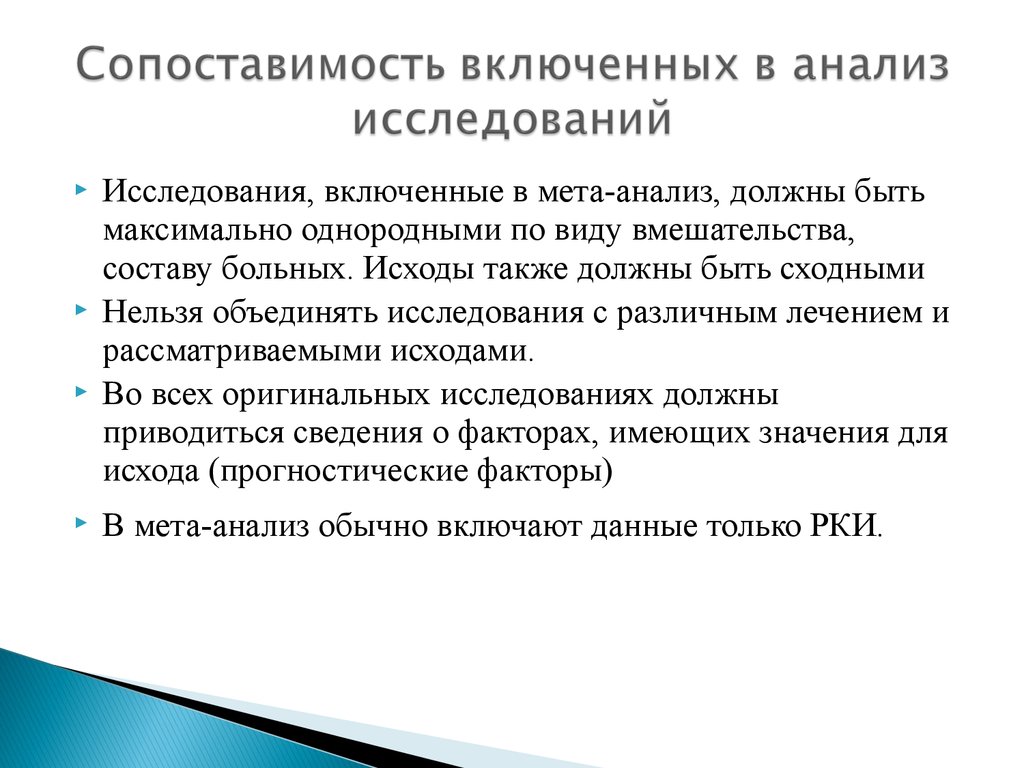 Сопоставимость включенных в анализ исследований

Исследования, включенные в мета-анализ, должны быть максимально однородными по виду вмешательства, составу больных. Исходы также должны быть сходными

Нельзя объединять исследования с различным лечением и рассматриваемыми исходами.

Во всех оригинальных исследованиях должны приводиться сведения о факторах, имеющих значения для исхода (прогностические факторы)

В мета-анализ обычно включают данные только РКИ.